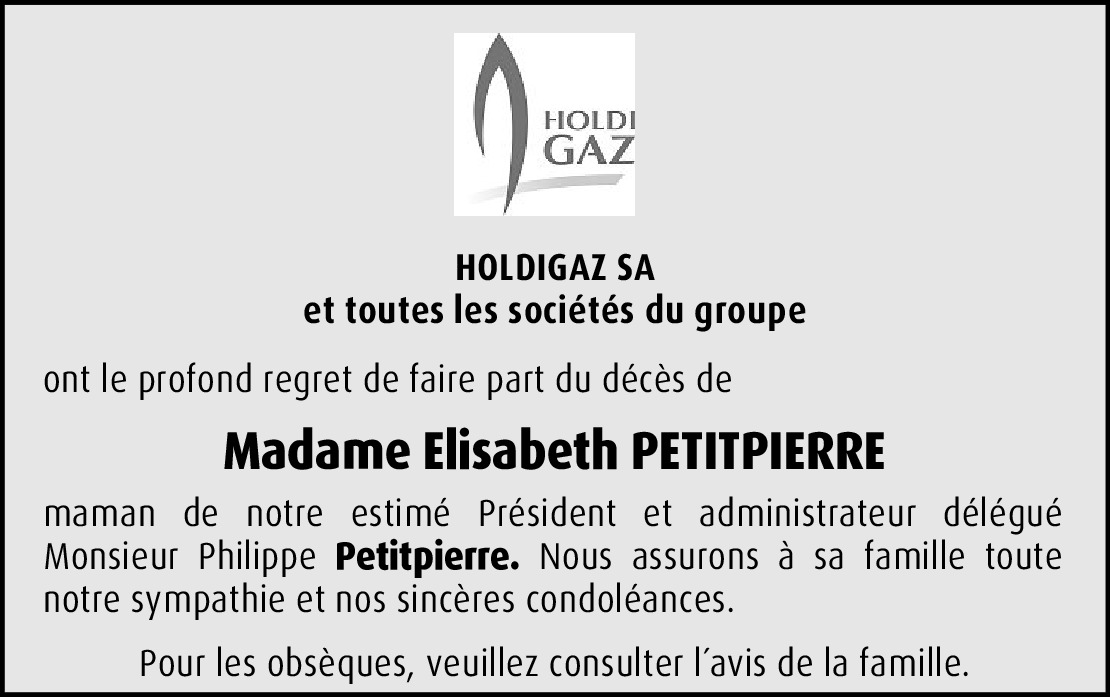 HOLDI
GAZ

HOLDIGAZ SA
et toutes les sociétés du groupe

ont le profond regret de faire part du décès de

Madame Elisabeth PETITPIERRE

maman de notre estimé Président et administrateur délégué Monsieur Philippe Petitpierre. Nous assurons à sa famille toute notre sympathie et nos sincères condoléances.

Pour les obsèques, veuillez consulter l´avis de la famille.